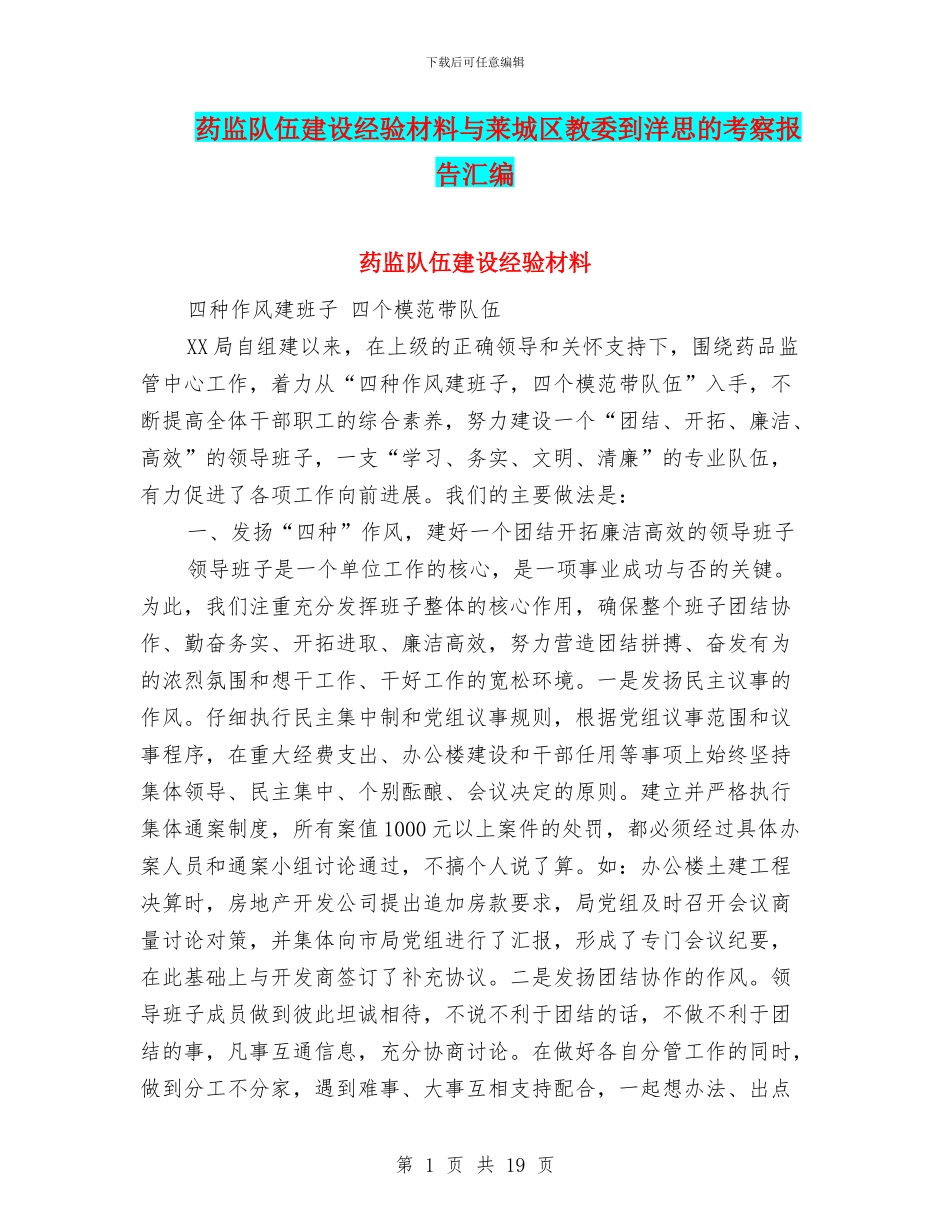 下载后可任意编辑

药监队伍建设经验材料与莱城区教委到洋思的考察报告汇编

药监队伍建设经验材料

四种作风建班子 四个模范带队伍

XX局自组建以来，在上级的正确领导和关怀支持下，围绕药品监管中心工作，着力从“四种作风建班子，四个模范带队伍”入手，不断提高全体干部职工的综合素养，努力建设一个“团结、开拓、廉洁、高效”的领导班子，一支“学习、务实、文明、清廉”的专业队伍，有力促进了各项工作向前进展。我们的主要做法是：

一、发扬“四种”作风，建好一个团结开拓廉洁高效的领导班子

领导班子是一个单位工作的核心，是一项事业成功与否的关键。为此，我们注重充分发挥班子整体的核心作用，确保整个班子团结协作、勤奋务实、开拓进取、廉洁高效，努力营造团结拼搏、奋发有为的浓烈氛围和想干工作、干好工作的宽松环境。一是发扬民主议事的作风。仔细执行民主集中制和党组议事规则，根据党组议事范围和议事程序，在重大经费支出、办公楼建设和干部任用等事项上始终坚持集体领导、民主集中、个别酝酿、会议决定的原则。建立并严格执行集体通案制度，所有案值1000元以上案件的处罚，都必须经过具体办案人员和通案小组讨论通过，不搞个人说了算。如：办公楼土建工程决算时，房地产开发公司提出追加房款要求，局党组及时召开会议商量讨论对策，并集体向市局党组进行了汇报，形成了专门会议纪要，在此基础上与开发商签订了补充协议。二是发扬团结协作的作风。领导班子成员做到彼此坦诚相待，不说不利于团结的话，不做不利于团结的事，凡事互通信息，充分协商讨论。在做好各自分管工作的同时，做到分工不分家，遇到难事、大事互相支持配合，一起想办法、出点

第 1 页 共 19 页